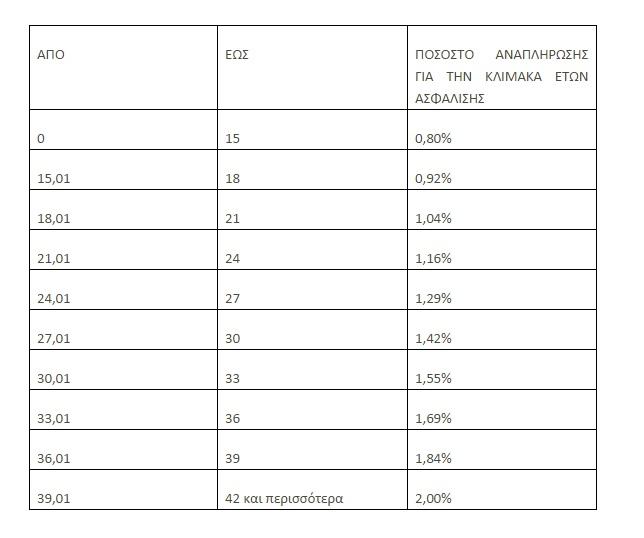 | ΑΠΟ | ΕΩΣ | ΠΟΣΟΣΤΟ ΑΝΑΠΛΗΡΩΣΗΣ ΓΙΑ ΤΗΝ ΚΛΙΜΑΚΑ ΕΤΩΝ ΑΣΦΑΛΙΣΗΣ |
|---|---|---|
| 0 | 15 | 0,80% |
| 15,01 | 18 | 0,92% |
| 18,01 | 21 | 1,04% |
| 21,01 | 24 | 1,16% |
| 24,01 | 27 | 1,29% |
| 27,01 | 30 | 1,42% |
| 30,01 | 33 | 1,55% |
| 33,01 | 36 | 1,69% |
| 36,01 | 39 | 1,84% |
| 39,01 | 42 και περισσότερα | 2,00% |